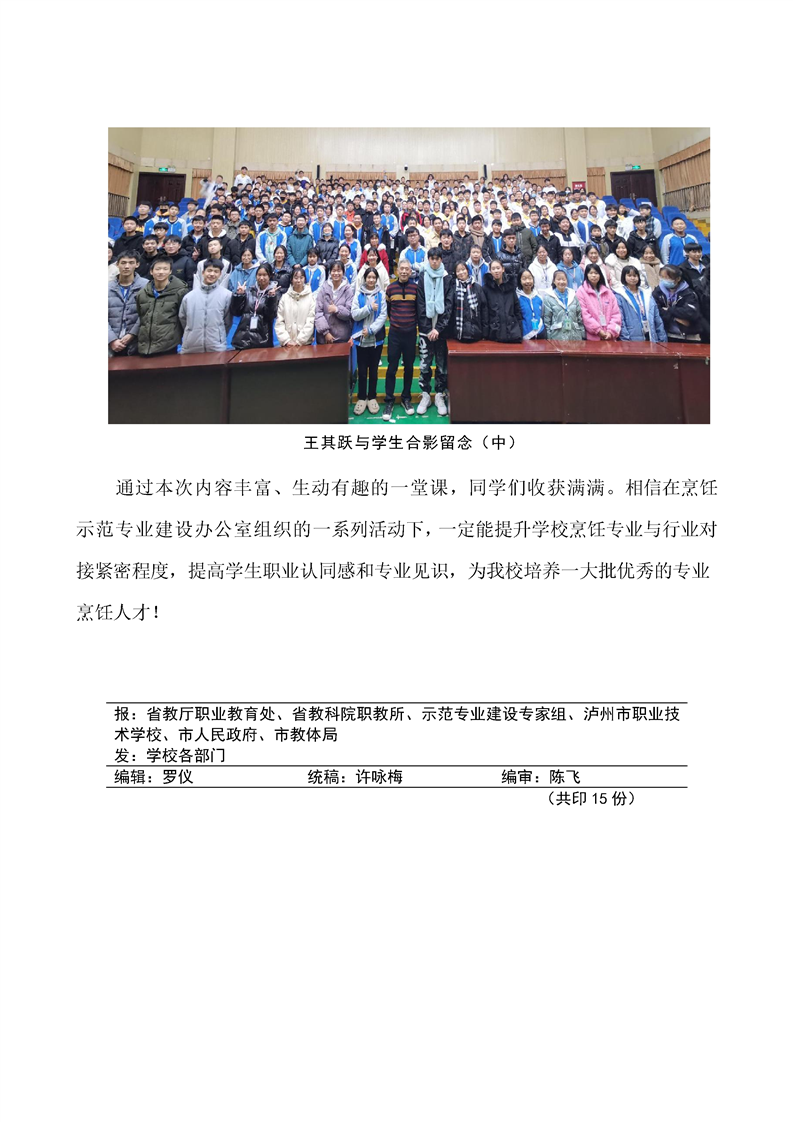 王其跃与学生合影留念（中）

通过本次内容丰富、生动有趣的一堂课，同学们收获满满。相信在烹饪示范专业建设办公室组织的一系列活动下，一定能提升学校烹饪专业与行业对接紧密程度，提高学生职业认同感和专业见识，为我校培养一大批优秀的专业烹饪人才！

报：省教厅职业教育处、省教科院职教所、示范专业建设专家组、泸州市职业技术学校、市人民政府、市教体局
发：学校各部门

编辑：罗仪 统稿：许咏梅 编审：陈飞

（共印 15 份）